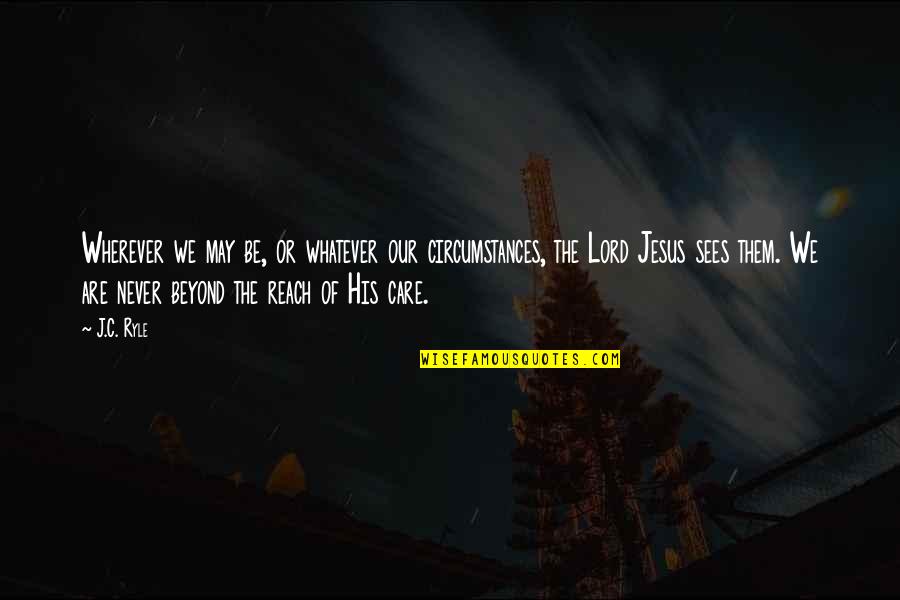 Wherever we may be, or whatever our circumstances, the Lord Jesus sees them. We are never beyond the reach of His care.

~ J.C. Ryle

WISEFAMOUSQUOTES.COM